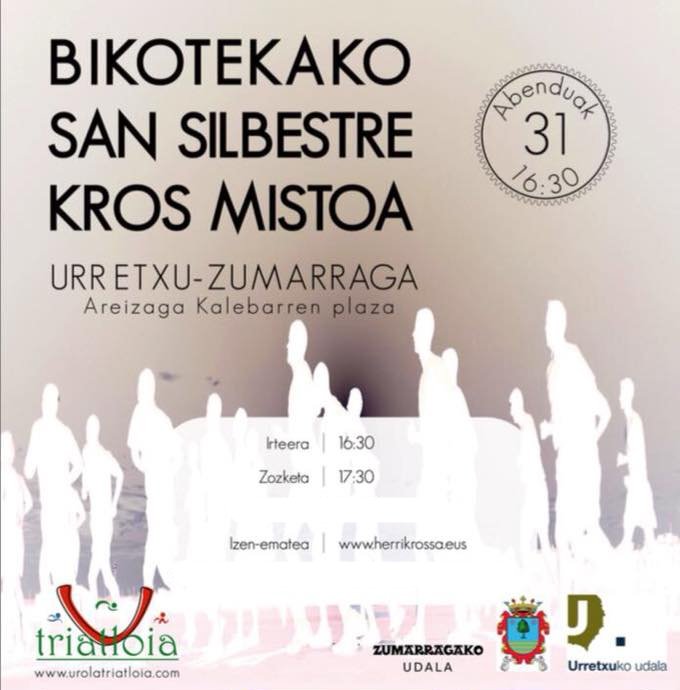 BIKOTEKAKO
SAN SILBESTRE
KROS MISTOA

Abenduak
31
16:30

URRETXU-ZUMARRAGA
Areizaga Kalebarren plaza

Irteera | 16:30
Zozketa | 17:30

Izen-ematea | www.herrikrossa.eus

triatloia
www.urolatriatloia.com

ZUMARRAGAKO
UDALA

Urretxuko udala